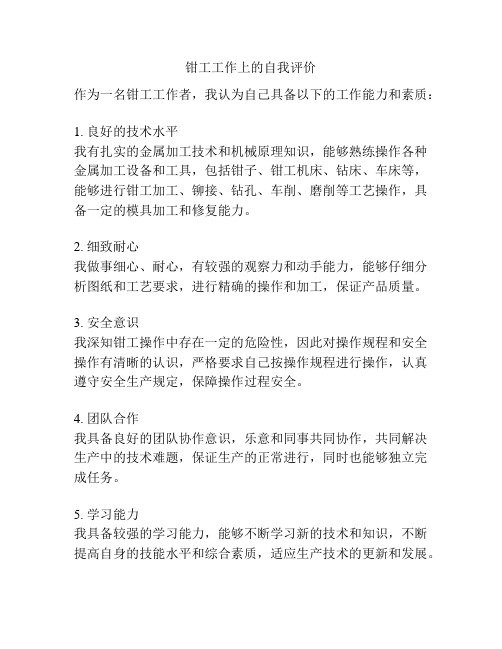 钳工工作上的自我评价

作为一名钳工工作者，我认为自己具备以下的工作能力和素质：

1. 良好的技术水平
我有扎实的金属加工技术和机械原理知识，能够熟练操作各种金属加工设备和工具，包括钳子、钳工机床、钻床、车床等，能够进行钳工加工、铆接、钻孔、车削、磨削等工艺操作，具备一定的模具加工和修复能力。

2. 细致耐心
我做事细心、耐心，有较强的观察力和动手能力，能够仔细分析图纸和工艺要求，进行精确的操作和加工，保证产品质量。

3. 安全意识
我深知钳工操作中存在一定的危险性，因此对操作规程和安全操作有清晰的认识，严格要求自己按操作规程进行操作，认真遵守安全生产规定，保障操作过程安全。

4. 团队合作
我具备良好的团队协作意识，乐意和同事共同协作，共同解决生产中的技术难题，保证生产的正常进行，同时也能够独立完成任务。

5. 学习能力
我具备较强的学习能力，能够不断学习新的技术和知识，不断提高自身的技能水平和综合素质，适应生产技术的更新和发展。